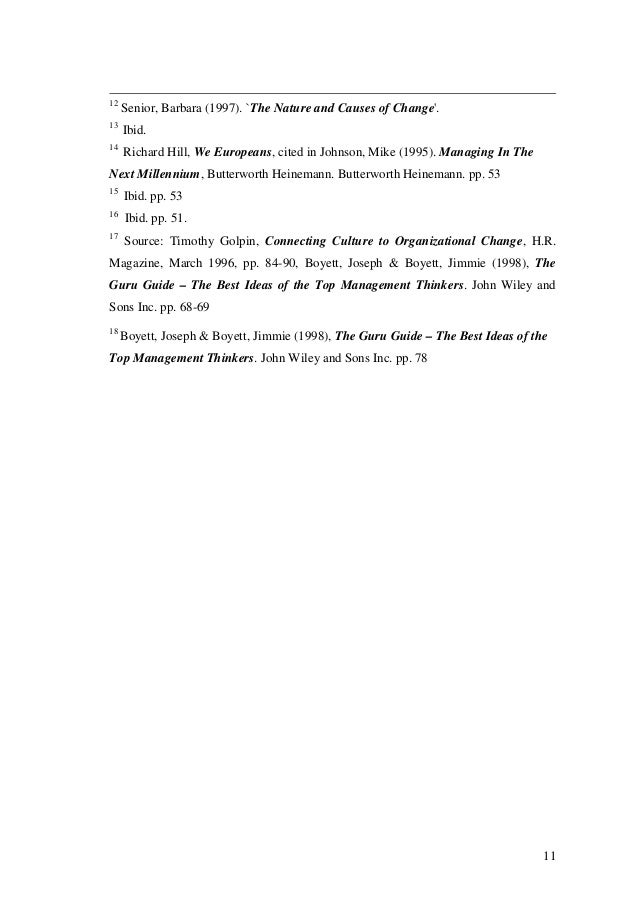 $^{12}$ Senior, Barbara (1997). `The Nature and Causes of Change'.

$^{13}$ Ibid.

$^{14}$ Richard Hill, We Europeans, cited in Johnson, Mike (1995). Managing In The Next Millennium, Butterworth Heinemann. Butterworth Heinemann. pp. 53

$^{15}$ Ibid. pp. 53

$^{16}$ Ibid. pp. 51.

$^{17}$ Source: Timothy Golpin, Connecting Culture to Organizational Change, H.R. Magazine, March 1996, pp. 84-90, Boyett, Joseph & Boyett, Jimmie (1998), The Guru Guide – The Best Ideas of the Top Management Thinkers. John Wiley and Sons Inc. pp. 68-69

$^{18}$ Boyett, Joseph & Boyett, Jimmie (1998), The Guru Guide – The Best Ideas of the Top Management Thinkers. John Wiley and Sons Inc. pp. 78

11